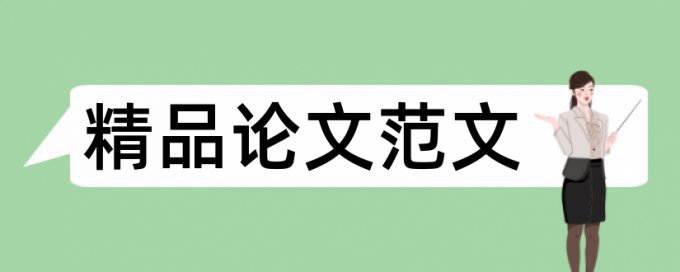 精品论文范文